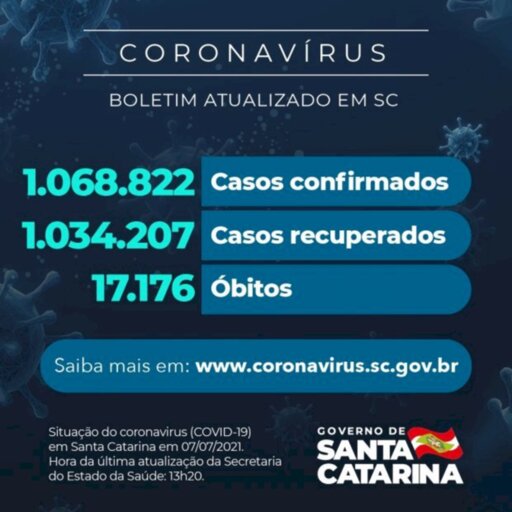 CORONAVÍRUS

BOLETIM ATUALIZADO EM SC

1.068.822 Casos confirmados

1.034.207 Casos recuperados

17.176 Óbitos

Saiba mais em: www.coronavirus.sc.gov.br

Situação do coronavirus (COVID-19) em Santa Catarina em 07/07/2021. Hora da última atualização da Secretaria do Estado da Saúde: 13h20.

GOVERNO DE
SANTA
CATARINA